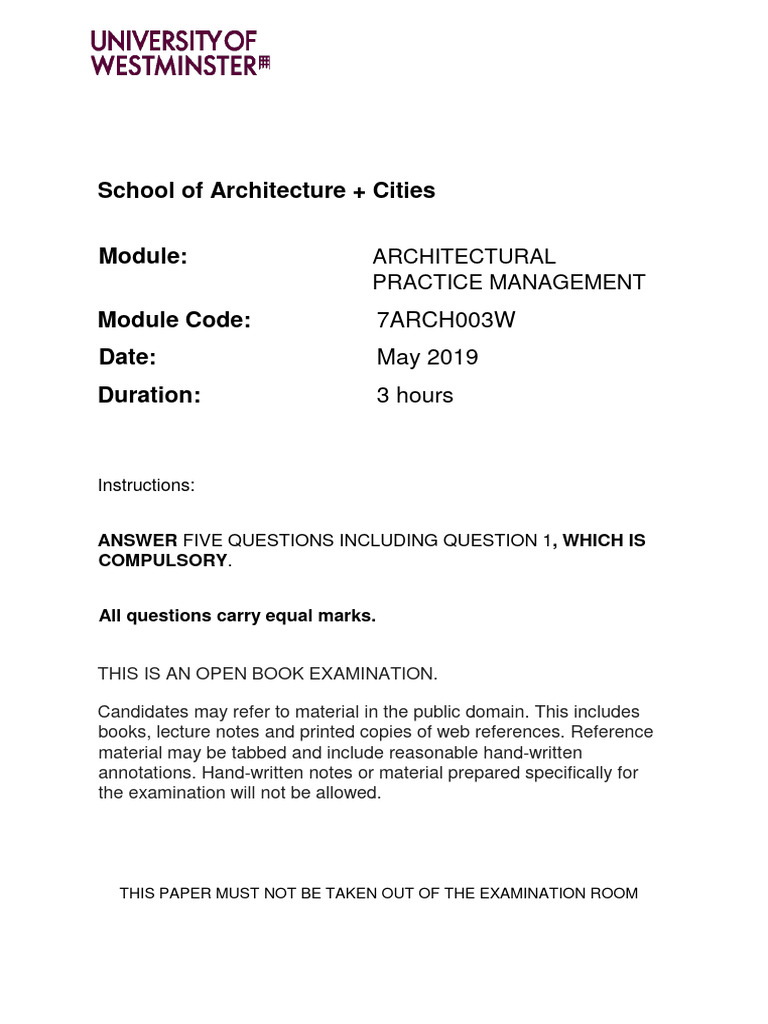 UNIVERSITY OF WESTMINSTER

School of Architecture + Cities

Module: ARCHITECTURAL PRACTICE MANAGEMENT

Module Code: 7ARCH003W

Date: May 2019

Duration: 3 hours

Instructions:

ANSWER FIVE QUESTIONS INCLUDING QUESTION 1, WHICH IS COMPULSORY.

All questions carry equal marks.

THIS IS AN OPEN BOOK EXAMINATION.

Candidates may refer to material in the public domain. This includes books, lecture notes and printed copies of web references. Reference material may be tabbed and include reasonable hand-written annotations. Hand-written notes or material prepared specifically for the examination will not be allowed.

THIS PAPER MUST NOT BE TAKEN OUT OF THE EXAMINATION ROOM